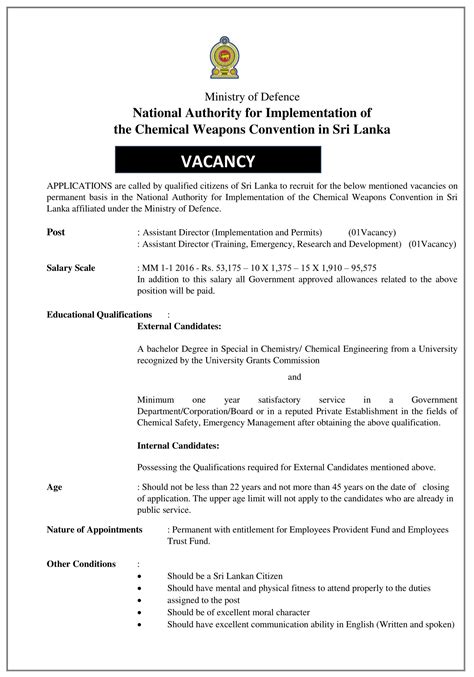 Ministry of Defence
National Authority for Implementation of the Chemical Weapons Convention in Sri Lanka

VACANCY

APPLICATIONS are called by qualified citizens of Sri Lanka to recruit for the below mentioned vacancies on permanent basis in the National Authority for Implementation of the Chemical Weapons Convention in Sri Lanka affiliated under the Ministry of Defence.

Post : Assistant Director (Implementation and Permits) (01Vacancy)
: Assistant Director (Training, Emergency, Research and Development) (01Vacancy)

Salary Scale : MM 1-1 2016 - Rs. 53,175 – 10 X 1,375 – 15 X 1,910 – 95,575
In addition to this salary all Government approved allowances related to the above position will be paid.

Educational Qualifications :
External Candidates:

A bachelor Degree in Special in Chemistry/ Chemical Engineering from a University recognized by the University Grants Commission

and

Minimum one year satisfactory service in a Government Department/Corporation/Board or in a reputed Private Establishment in the fields of Chemical Safety, Emergency Management after obtaining the above qualification.

Internal Candidates:

Possessing the Qualifications required for External Candidates mentioned above.

Age : Should not be less than 22 years and not more than 45 years on the date of closing of application. The upper age limit will not apply to the candidates who are already in public service.

Nature of Appointments : Permanent with entitlement for Employees Provident Fund and Employees Trust Fund.

Other Conditions :
• Should be a Sri Lankan Citizen
• Should have mental and physical fitness to attend properly to the duties
• assigned to the post
• Should be of excellent moral character
• Should have excellent communication ability in English (Written and spoken)